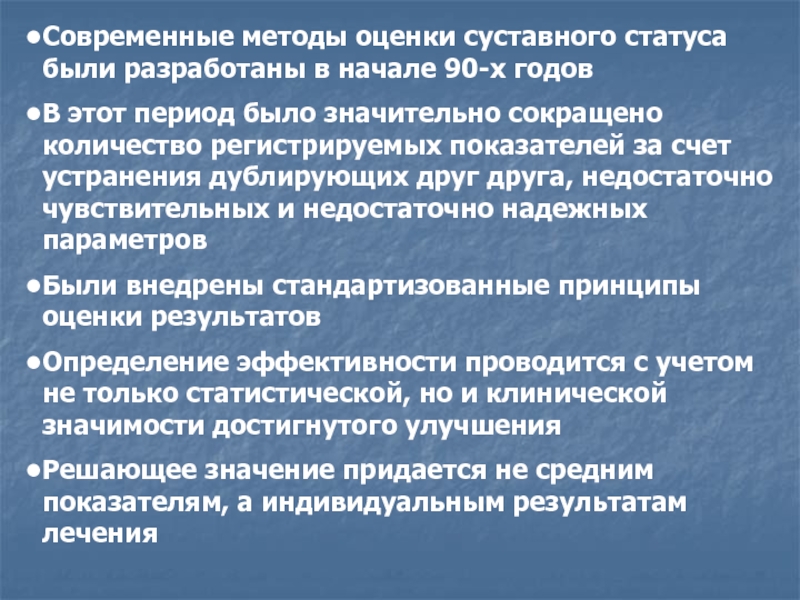 •Современные методы оценки суставного статуса были разработаны в начале 90-х годов

•В этот период было значительно сокращено количество регистрируемых показателей за счет устранения дублирующих друг друга, недостаточно чувствительных и недостаточно надежных параметров

•Были внедрены стандартизованные принципы оценки результатов

•Определение эффективности проводится с учетом не только статистической, но и клинической значимости достигнутого улучшения

•Решающее значение придается не средним показателям, а индивидуальным результатам лечения